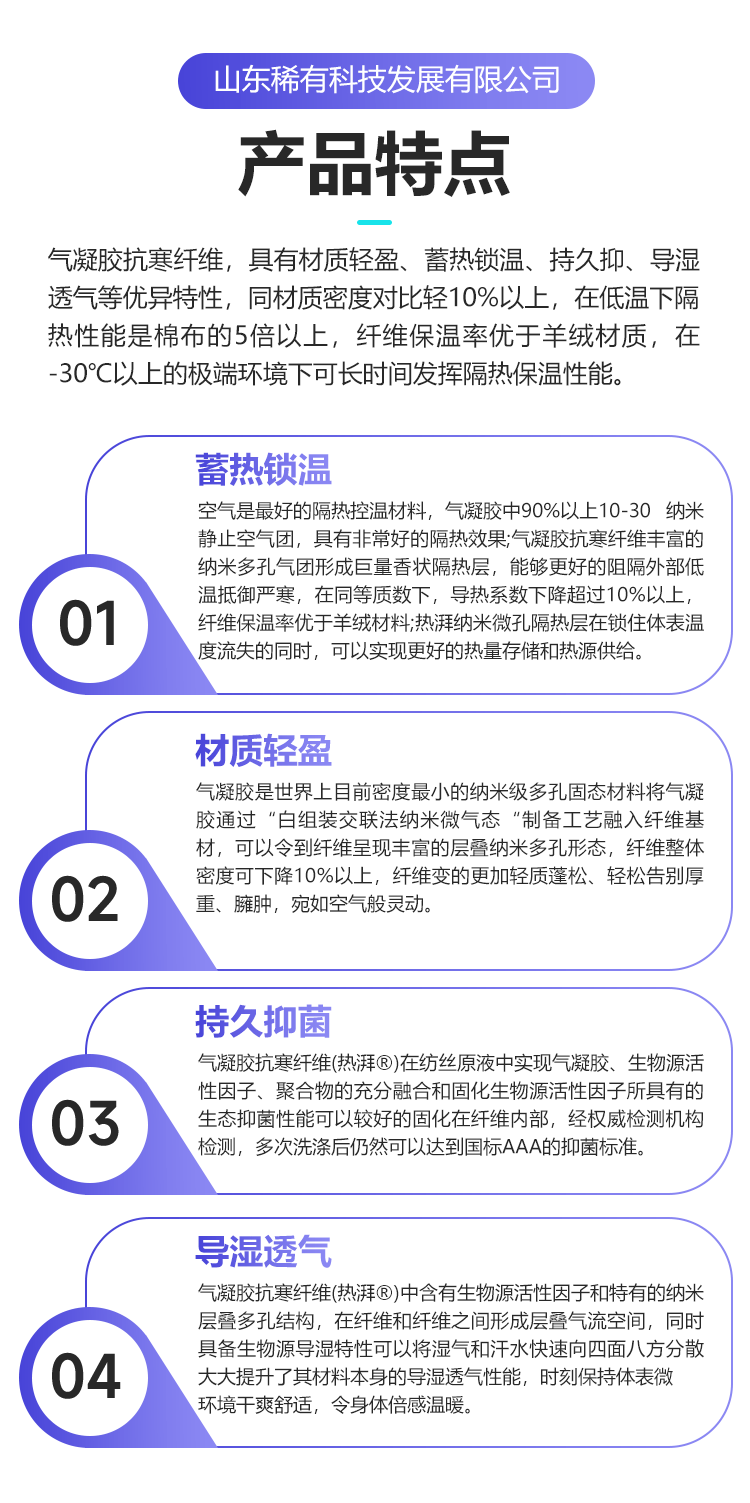 山东稀有科技发展有限公司

产品特点

气凝胶抗寒纤维，具有材质轻盈、蓄热锁温、持久抑、导湿透气等优异特性，同材质密度对比轻10%以上，在低温下隔热性能是棉布的5倍以上，纤维保温率优于羊绒材质，在-30℃以上的极端环境下可长时间发挥隔热保温性能。

01

蓄热锁温

空气是最好的隔热控温材料，气凝胶中90%以上10-30 纳米静止空气团，具有非常好的隔热效果;气凝胶抗寒纤维丰富的纳米多孔气团形成巨量香状隔热层，能够更好的阻隔外部低温抵御严寒，在同等质数下，导热系数下降超过10%以上，纤维保温率优于羊绒材料;热湃纳米微孔隔热层在锁住体表温度流失的同时，可以实现更好的热量存储和热源供给。

02

材质轻盈

气凝胶是世界上目前密度最小的纳米级多孔固态材料将气凝胶通过“白组装交联法纳米微气态“制备工艺融入纤维基材，可以令到纤维呈现丰富的层叠纳米多孔形态，纤维整体密度可下降10%以上，纤维变的更加轻质蓬松、轻松告别厚重、臃肿，宛如空气般灵动。

03

持久抑菌

气凝胶抗寒纤维(热湃®)在纺丝原液中实现气凝胶、生物源活性因子、聚合物的充分融合和固化生物源活性因子所具有的生态抑菌性能可以较好的固化在纤维内部，经权威检测机构检测，多次洗涤后仍然可以达到国标AAA的抑菌标准。

04

导湿透气

气凝胶抗寒纤维(热湃®)中含有生物源活性因子和特有的纳米层叠多孔结构，在纤维和纤维之间形成层叠气流空间，同时具备生物源导湿特性可以将湿气和汗水快速向四面八方分散大大提升了其材料本身的导湿透气性能，时刻保持体表微环境干爽舒适，令身体倍感温暖。